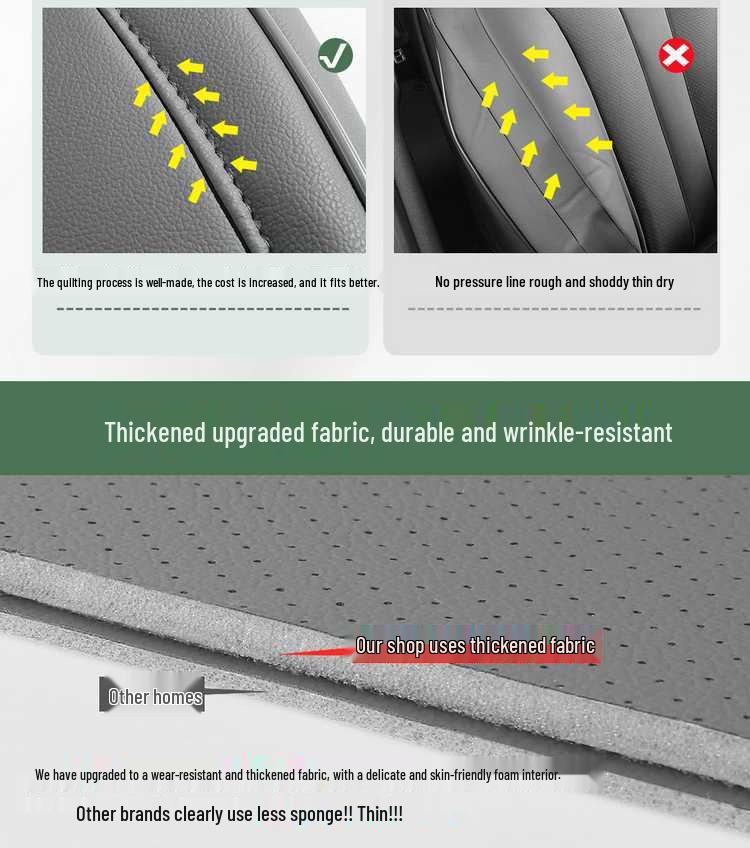 The quilting process is well-made, the cost is increased, and it fits better.

No pressure line rough and shoddy thin dry

Thickened upgraded fabric, durable and wrinkle-resistant

Our shop uses thickened fabric

Other homes

We have upgraded to a wear-resistant and thickened fabric, with a delicate and skin-friendly foam interior.

Other brands clearly use less sponge!! Thin!!!